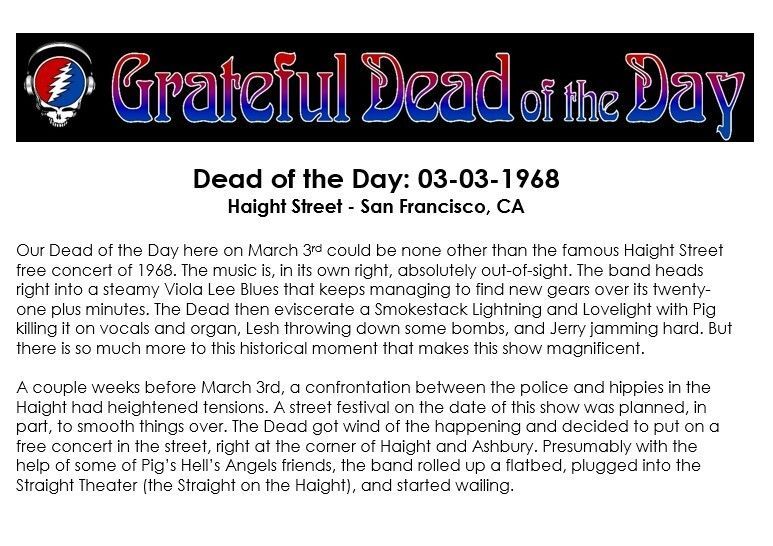 Grateful Dead of the Day

Dead of the Day: 03-03-1968
Haight Street - San Francisco, CA

Our Dead of the Day here on March 3rd could be none other than the famous Haight Street free concert of 1968. The music is, in its own right, absolutely out-of-sight. The band heads right into a steamy Viola Lee Blues that keeps managing to find new gears over its twenty-one plus minutes. The Dead then eviscerate a Smokestack Lightning and Lovelight with Pig killing it on vocals and organ, Lesh throwing down some bombs, and Jerry jamming hard. But there is so much more to this historical moment that makes this show magnificent.

A couple weeks before March 3rd, a confrontation between the police and hippies in the Haight had heightened tensions. A street festival on the date of this show was planned, in part, to smooth things over. The Dead got wind of the happening and decided to put on a free concert in the street, right at the corner of Haight and Ashbury. Presumably with the help of some of Pig's Hell's Angels friends, the band rolled up a flatbed, plugged into the Straight Theater (the Straight on the Haight), and started wailing.